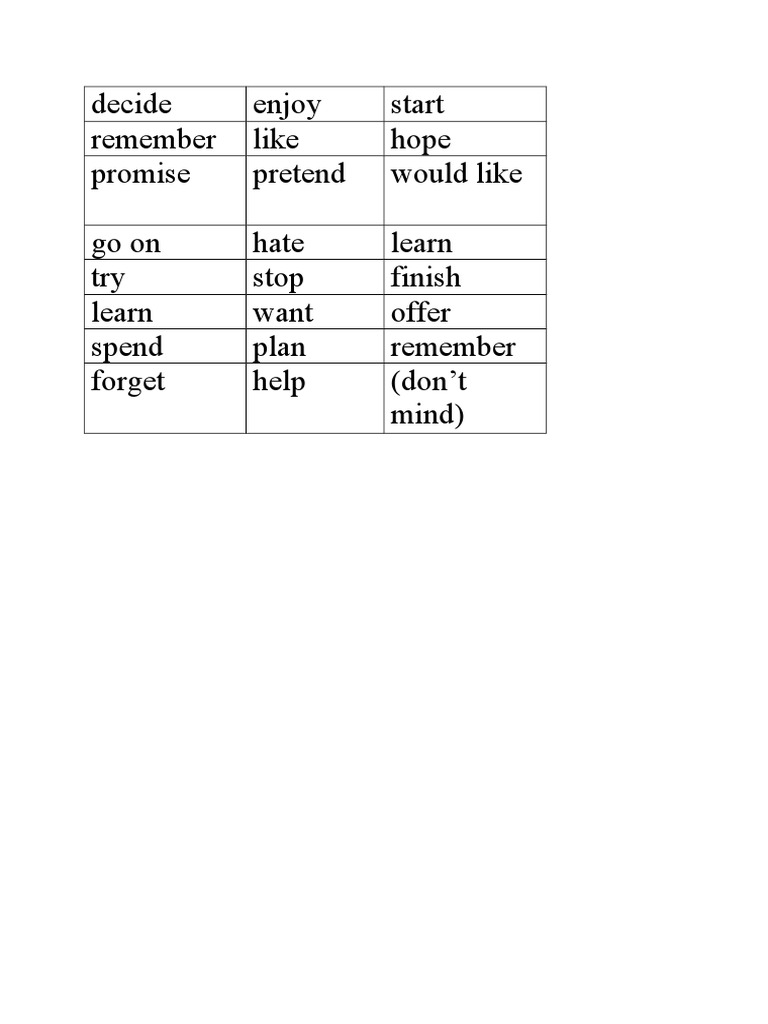 | decide | enjoy | start |
|---|---|---|
| remember | like | hope |
| promise | pretend | would like |
| go on | hate | learn |
| try | stop | finish |
| learn | want | offer |
| spend | plan | remember |
| forget | help | (don’t mind) |